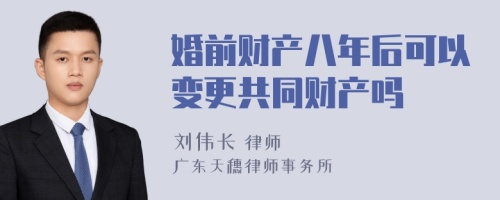 婚前财产八年后可以变更共同财产吗

刘伟长 律师
广东天穗律师事务所